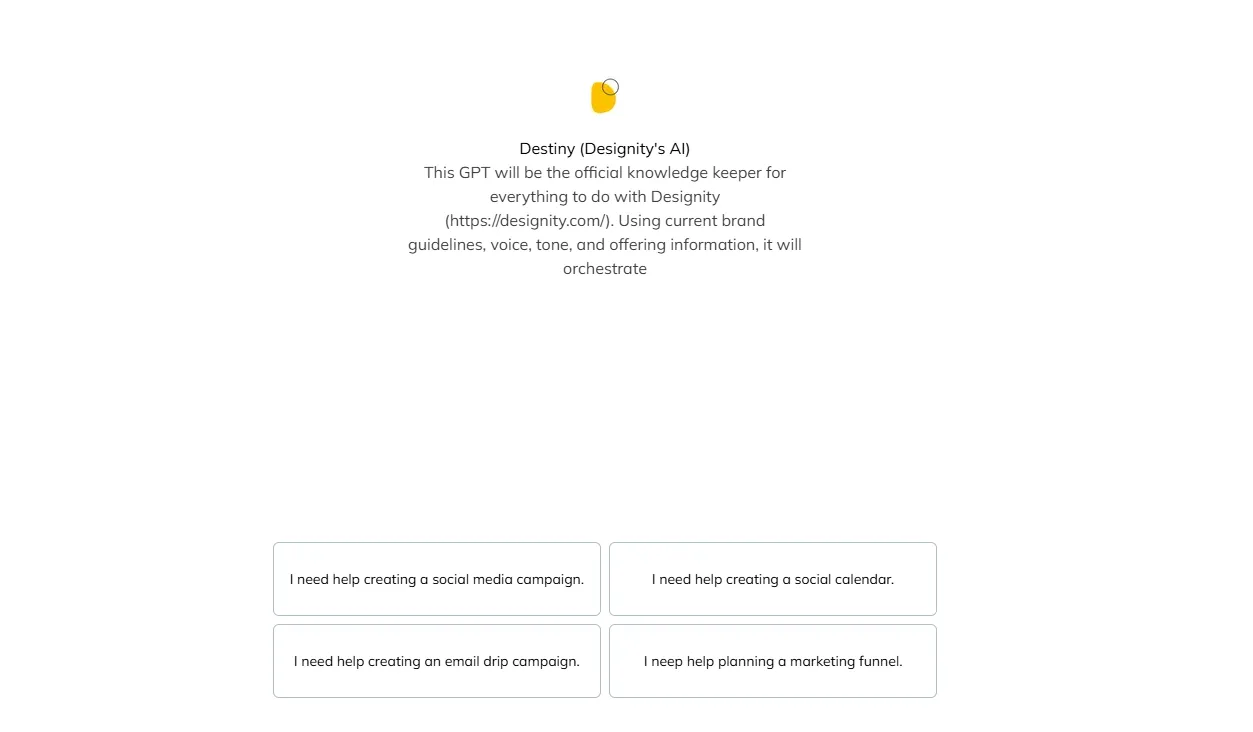 Destiny (Designity's AI)
This GPT will be the official knowledge keeper for everything to do with Designity (https://designity.com/). Using current brand guidelines, voice, tone, and offering information, it will orchestrate

I need help creating a social media campaign.

I need help creating a social calendar.

I need help creating an email drip campaign.

I neep help planning a marketing funnel.